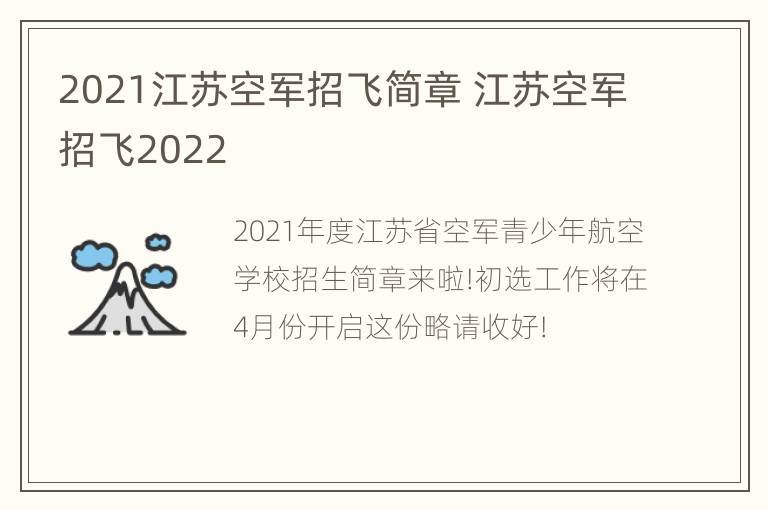 2021江苏空军招飞简章 江苏空军招飞2022

2021年度江苏省空军青少年航空学校招生简章来啦!初选工作将在4月份开启这份略请收好!